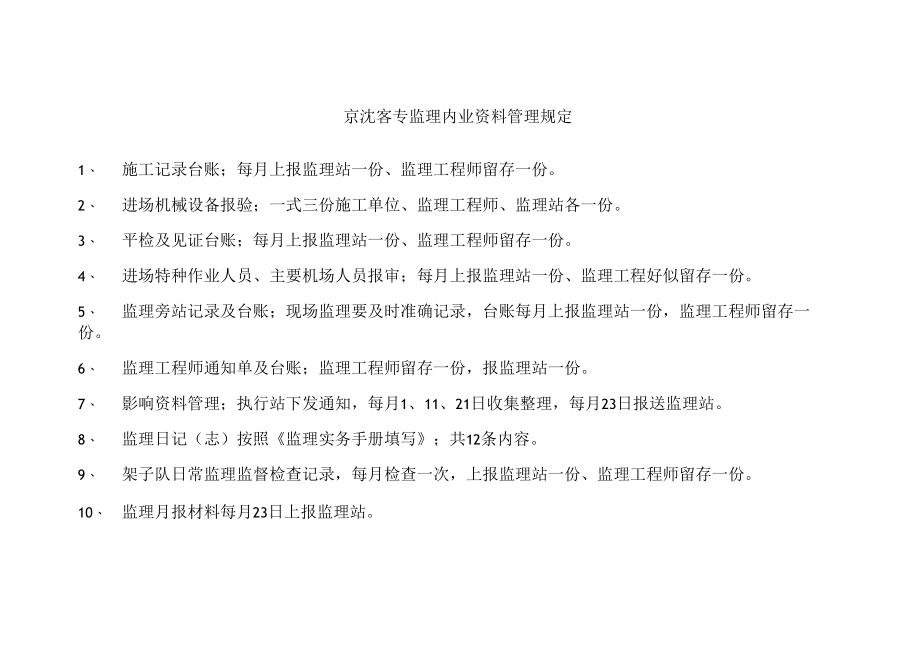 京沈客专监理内业资料管理规定

1、 施工记录台账；每月上报监理站一份、监理工程师留存一份。

2、 进场机械设备报验；一式三份施工单位、监理工程师、监理站各一份。

3、 平检及见证台账；每月上报监理站一份、监理工程师留存一份。

4、 进场特种作业人员、主要机场人员报审；每月上报监理站一份、监理工程好似留存一份。

5、 监理旁站记录及台账；现场监理要及时准确记录，台账每月上报监理站一份，监理工程师留存一份。

6、 监理工程师通知单及台账；监理工程师留存一份，报监理站一份。

7、 影响资料管理；执行站下发通知，每月1、11、21日收集整理，每月23日报送监理站。

8、 监理日记（志）按照《监理实务手册填写》；共12条内容。

9、 架子队日常监理监督检查记录，每月检查一次，上报监理站一份、监理工程师留存一份。

10、 监理月报材料每月23日上报监理站。